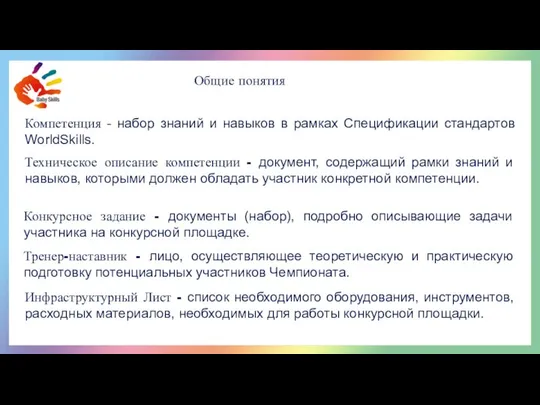 Baby Skills

Общие понятия

Компетенция - набор знаний и навыков в рамках Спецификации стандартов WorldSkills.

Техническое описание компетенции - документ, содержащий рамки знаний и навыков, которыми должен обладать участник конкретной компетенции.

Конкурсное задание - документы (набор), подробно описывающие задачи участника на конкурсной площадке.

Тренер-наставник - лицо, осуществляющее теоретическую и практическую подготовку потенциальных участников Чемпионата.

Инфраструктурный Лист - список необходимого оборудования, инструментов, расходных материалов, необходимых для работы конкурсной площадки.